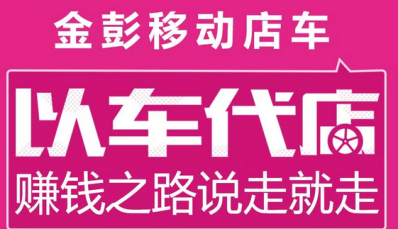 金彭移动店车

以车代店

赚钱之路说走就走